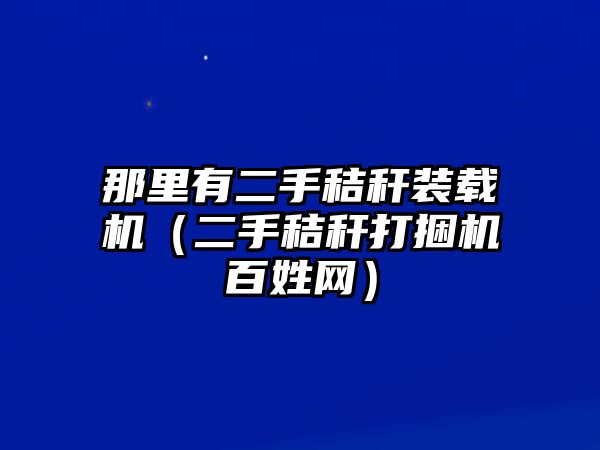 那里有二手秸秆装载机（二手秸秆打捆机百姓网）